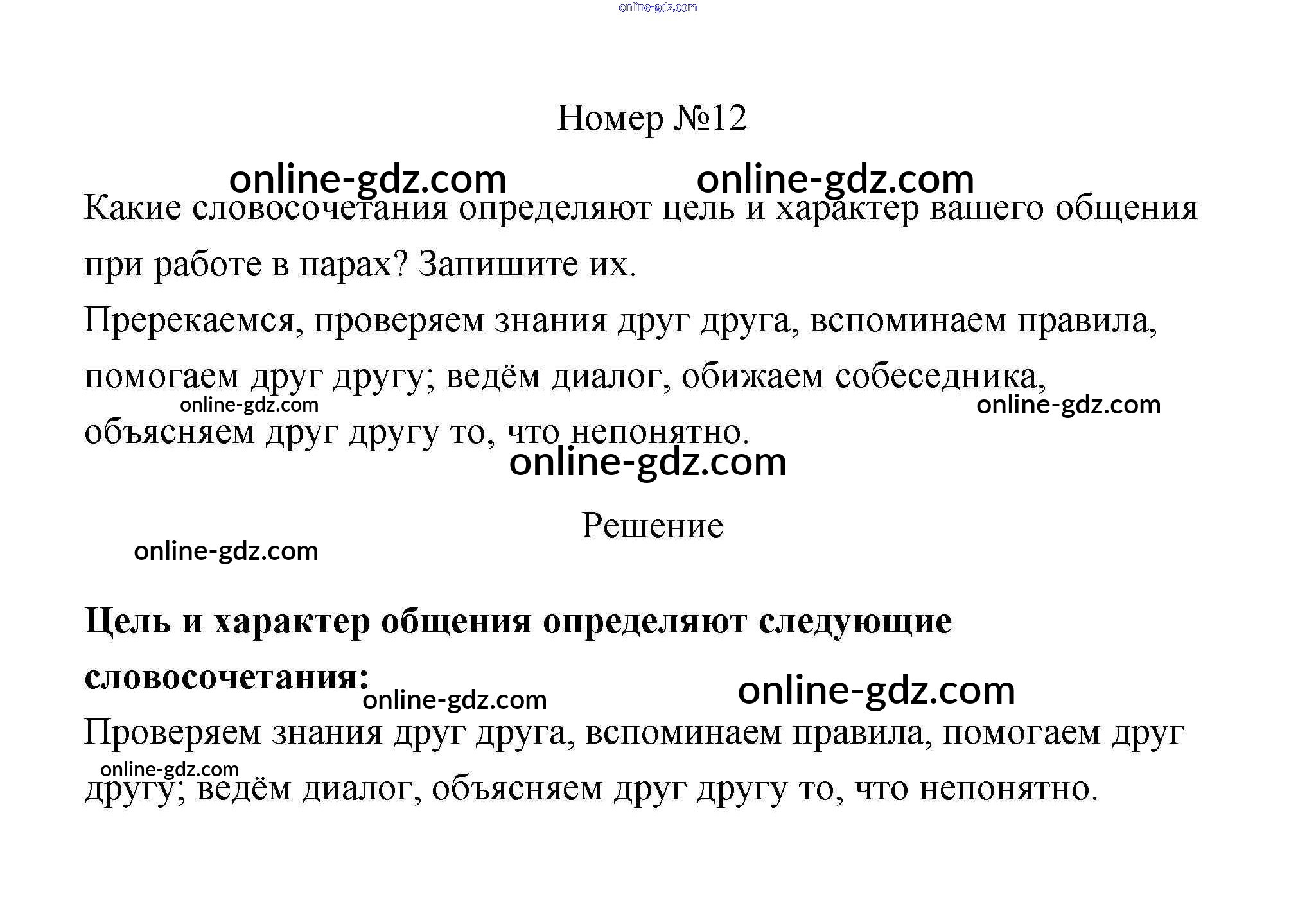 Номер №12

Какие словосочетания определяют цель и характер вашего общения при работе в парах? Запишите их.

Пререкаемся, проверяем знания друг друга, вспоминаем правила, помогаем друг другу; ведём диалог, обижаем собеседника, объясняем друг другу то, что непонятно.

Решение

Цель и характер общения определяют следующие словосочетания:

Проверяем знания друг друга, вспоминаем правила, помогаем друг другу; ведём диалог, объясняем друг другу то, что непонятно.

online-gdz.com